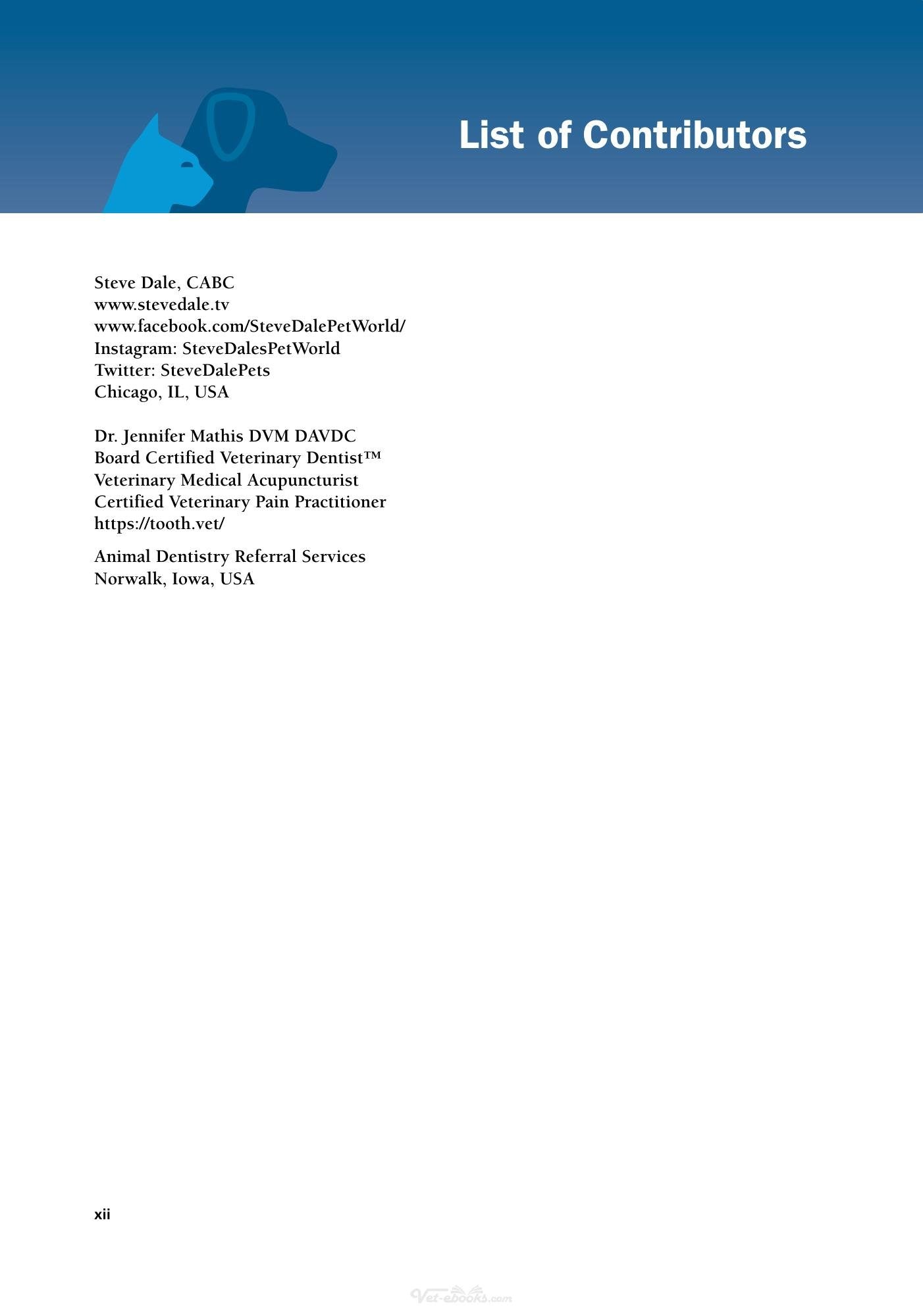 List of Contributors

Steve Dale, CABC
www.stevedale.tv
www.facebook.com/SteveDalePetWorld/
Instagram: SteveDalesPetWorld
Twitter: SteveDalePets
Chicago, IL, USA

Dr. Jennifer Mathis DVM DAVDC
Board Certified Veterinary Dentist™
Veterinary Medical Acupuncturist
Certified Veterinary Pain Practitioner
https://tooth.vet/

Animal Dentistry Referral Services
Norwalk, Iowa, USA

xii

Vet-ebooks.com